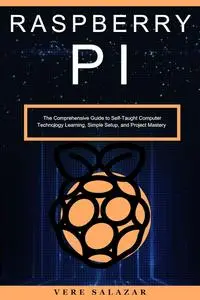 RASPBERRY
PI

The Comprehensive Guide to Self-Taught Computer Technology Learning, Simple Setup, and Project Mastery

VERE SALAZAR